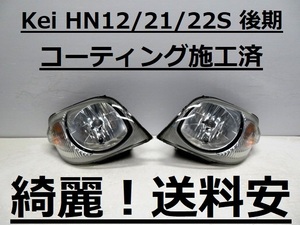 Kei HN12/21/22S 後期

コーティング施工済

綺麗！送料安